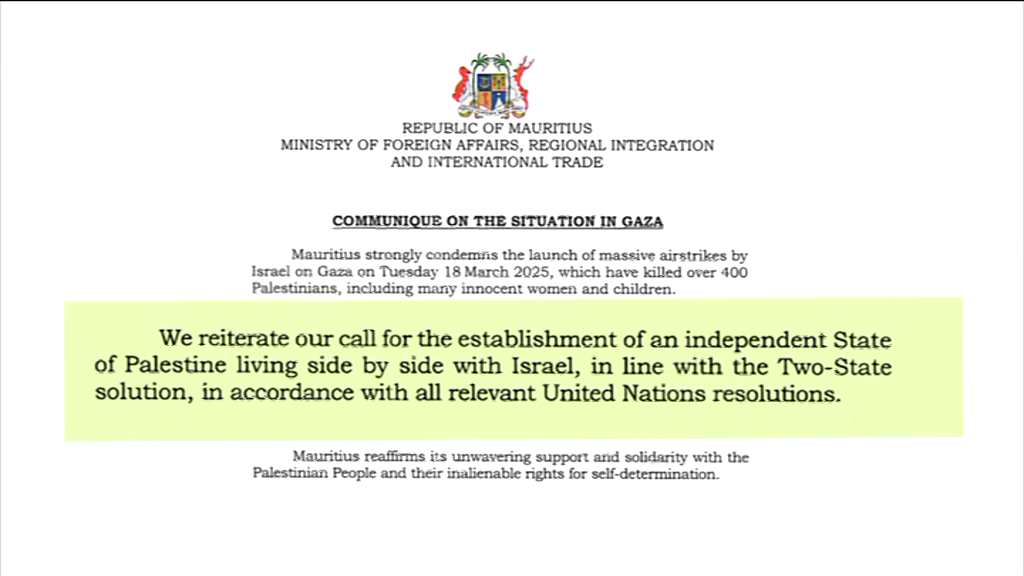 REPUBLIC OF MAURITIUS
MINISTRY OF FOREIGN AFFAIRS, REGIONAL INTEGRATION AND INTERNATIONAL TRADE

COMMUNIQUE ON THE SITUATION IN GAZA

Mauritius strongly condemns the launch of massive airstrikes by Israel on Gaza on Tuesday 18 March 2025, which have killed over 400 Palestinians, including many innocent women and children.

We reiterate our call for the establishment of an independent State of Palestine living side by side with Israel, in line with the Two-State solution, in accordance with all relevant United Nations resolutions.

Mauritius reaffirms its unwavering support and solidarity with the Palestinian People and their inalienable rights for self-determination.